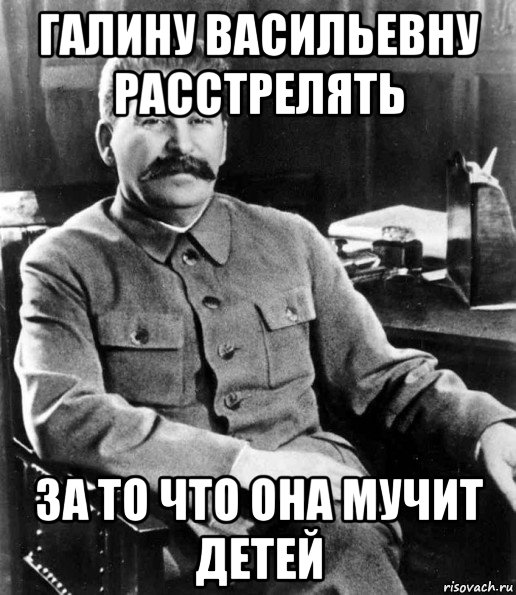 ГАЛИНУ ВАСИЛЬЕВНУ РАССТРЕЛЯТЬ

ЗА ТО ЧТО ОНА МУЧИТ ДЕТЕЙ

risovach.ru